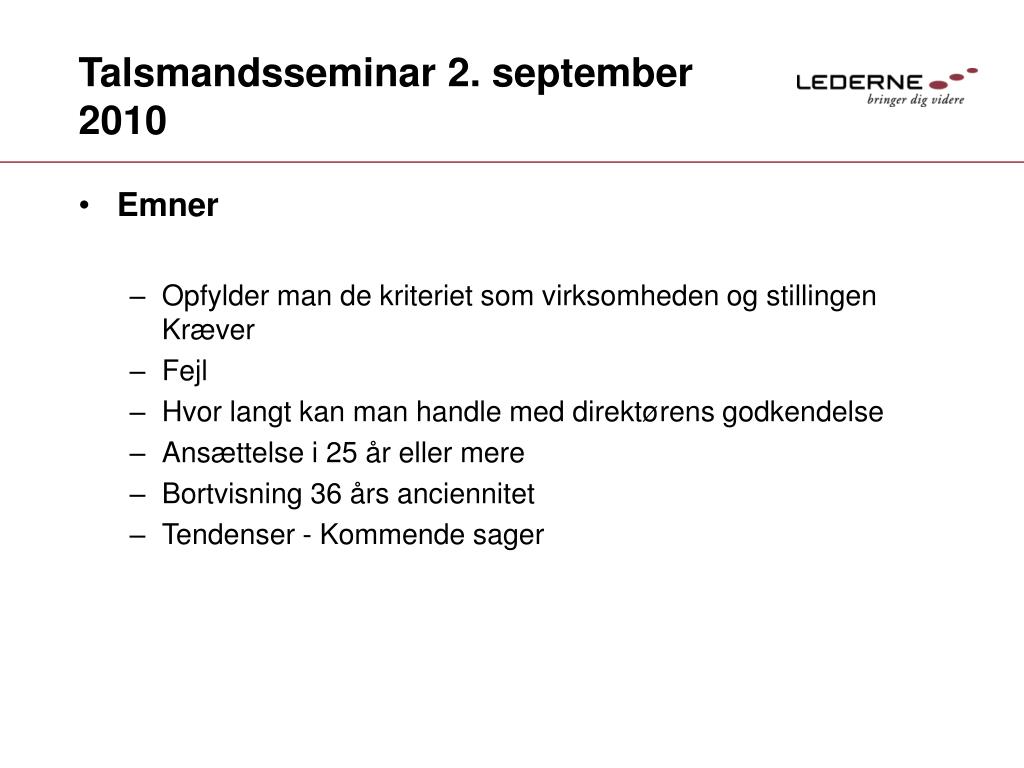 Talsmandsseminar 2. september 2010

LEDERNE
bringer dig videre

• Emner

– Opfylder man de kriteriet som virksomheden og stillingen Kræver
– Fejl
– Hvor langt kan man handle med direktørens godkendelse
– Ansættelse i 25 år eller mere
– Bortvisning 36 års anciennitet
– Tendenser - Kommende sager